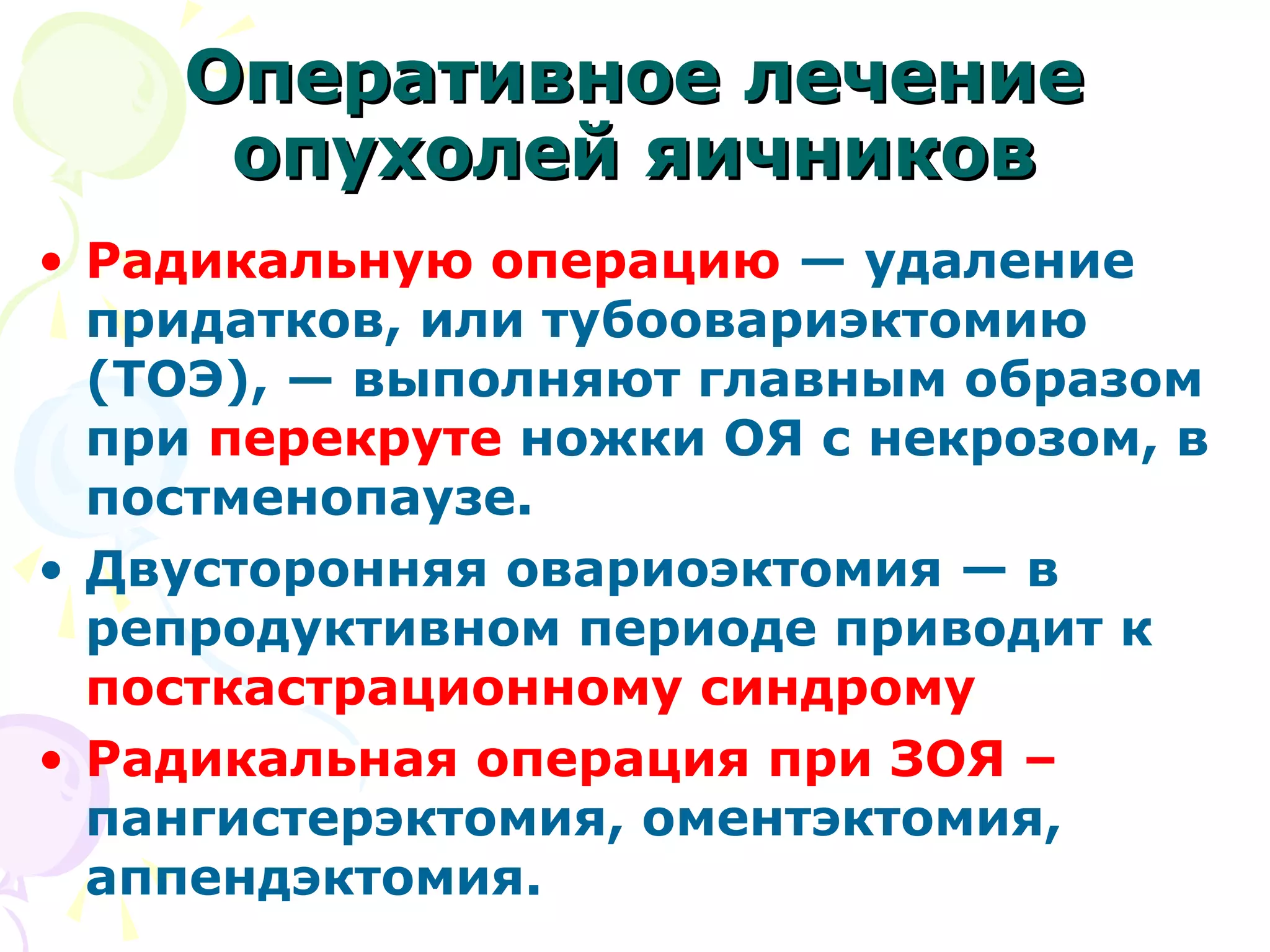 Оперативное лечение опухолей яичников

• Радикальную операцию — удаление придатков, или тубоовариэктомию (ТОЭ), — выполняют главным образом при перекруте ножки ОЯ с некрозом, в постменопаузе.

• Двусторонняя овариоэктомия — в репродуктивном периоде приводит к посткастрационному синдрому

• Радикальная операция при ЗОЯ – пангистерэктомия, оментэктомия, аппендэктомия.